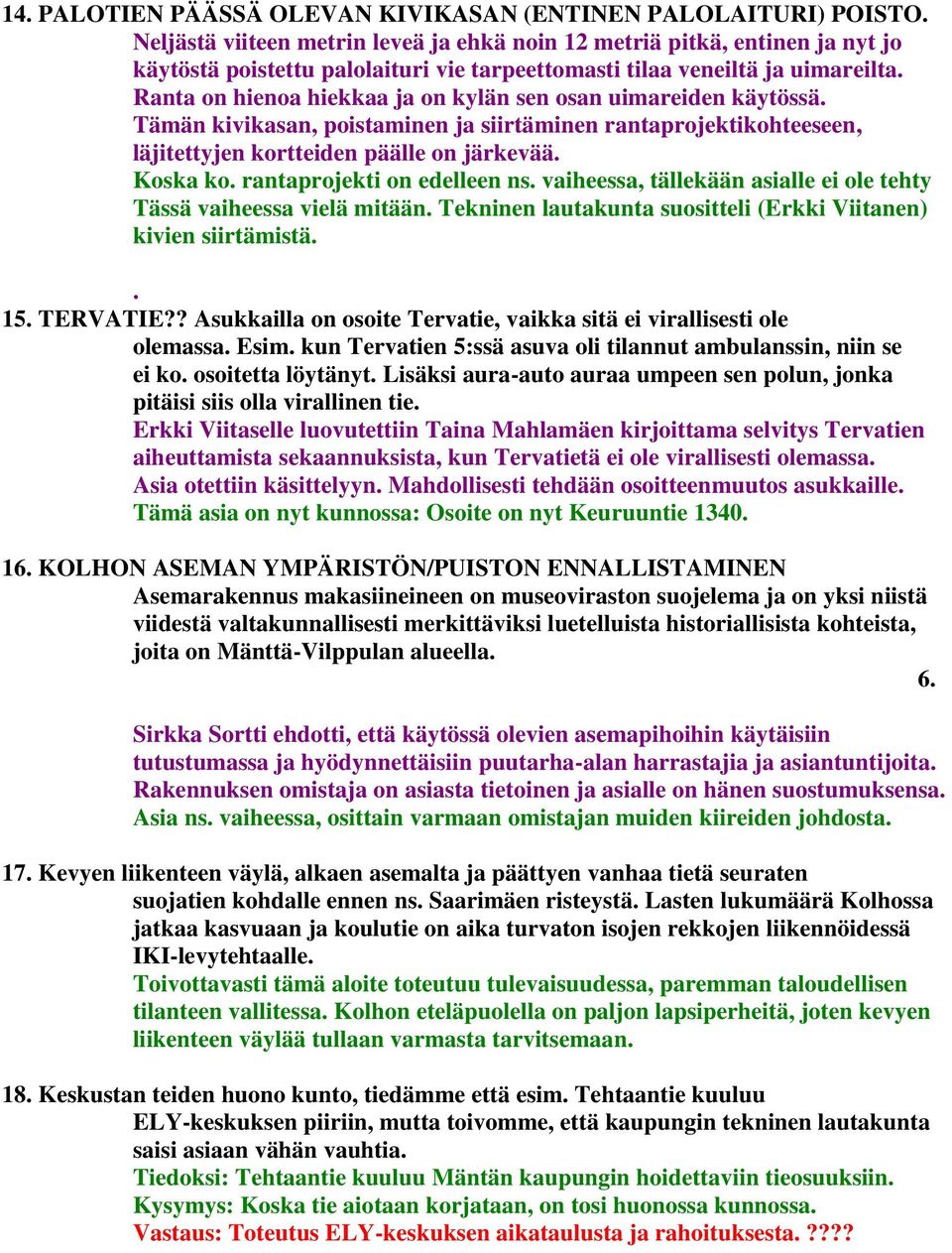 14. PALOTIEN PÄÄSSÄ OLEVAN KIVIKASAN (ENTINEN PALOLAITURI) POISTO.
Neljästä viiteen metrin leveä ja ehkä noin 12 metriä pitkä, entinen ja nyt jo käytöstä poistettu palolaituri vie tarpeettomasti tilaa veneiltä ja uimareilta. Ranta on hienoa hiekkaa ja on kylän sen osan uimareiden käytössä. Tämän kivikasan, poistaminen ja siirtäminen rantaprojektikohteeseen, läjitettyjen kortteiden päälle on järkevää.
Koska ko. rantaprojekti on edelleen ns. vaiheessa, tällekään asialle ei ole tehty Tässä vaiheessa vielä mitään. Tekninen lautakunta suositteli (Erkki Viitanen) kivien siirtämistä.

.
15. TERVATIE?? Asukkailla on osoite Tervatie, vaikka sitä ei virallisesti ole olemassa. Esim. kun Tervatien 5:ssä asuva oli tilannut ambulanssin, niin se ei ko. osoitetta löytänyt. Lisäksi aura-auto auraa umpeen sen polun, jonka pitäisi siis olla virallinen tie.
Erkki Viitaselle luovutettiin Taina Mahlamäen kirjoittama selvitys Tervatien aiheuttamista sekaannuksista, kun Tervatietä ei ole virallisesti olemassa. Asia otettiin käsittelyyn. Mahdollisesti tehdään osoitteenmuutos asukkaille.
Tämä asia on nyt kunnossa: Osoite on nyt Keuruuntie 1340.

16. KOLHON ASEMAN YMPÄRISTÖN/PUISTON ENNALLISTAMINEN
Asemarakennus makasiineineen on museoviraston suojelema ja on yksi niistä viidestä valtakunnallisesti merkittäviksi luetelluista historiallisista kohteista, joita on Mänttä-Vilppulan alueella.
6.

Sirkka Sortti ehdotti, että käytössä olevien asemapihoihin käytäisiin tutustumassa ja hyödynnettäisiin puutarha-alan harrastajia ja asiantuntijoita. Rakennuksen omistaja on asiasta tietoinen ja asialle on hänen suostumuksensa.
Asia ns. vaiheessa, osittain varmaan omistajan muiden kiireiden johdosta.

17. Kevyen liikenteen väylä, alkaen asemalta ja päättyen vanhaa tietä seuraten suojatien kohdalle ennen ns. Saarimäen risteystä. Lasten lukumäärä Kolhossa jatkaa kasvuaan ja koulutie on aika turvaton isojen rekkojen liikennöidessä IKI-levytehtaalle.
Toivottavasti tämä aloite toteutuu tulevaisuudessa, paremman taloudellisen tilanteen vallitessa. Kolhon eteläpuolella on paljon lapsiperheitä, joten kevyen liikenteen väylää tullaan varmasta tarvitsemaan.

18. Keskustan teiden huono kunto, tiedämme että esim. Tehtaantie kuuluu ELY-keskuksen piiriin, mutta toivomme, että kaupungin tekninen lautakunta saisi asiaan vähän vauhtia.
Tiedoksi: Tehtaantie kuuluu Mäntän kaupungin hoidettaviin tieosuuksiin.
Kysymys: Koska tie aiotaan korjataan, on tosi huonossa kunnossa.
Vastaus: Toteutus ELY-keskuksen aikataulusta ja rahoituksesta. ????